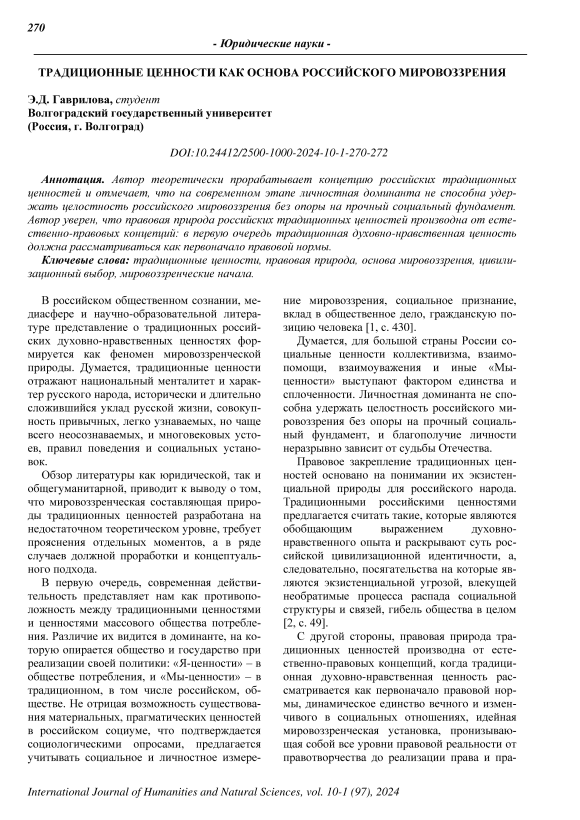 270

- Юридические науки -

ТРАДИЦИОННЫЕ ЦЕННОСТИ КАК ОСНОВА РОССИЙСКОГО МИРОВОЗЗРЕНИЯ

Э.Д. Гаврилова, студент
Волгоградский государственный университет
(Россия, г. Волгоград)

DOI:10.24412/2500-1000-2024-10-1-270-272

Аннотация. Автор теоретически прорабатывает концепцию российских традиционных ценностей и отмечает, что на современном этапе личностная доминанта не способна удержать целостность российского мировоззрения без опоры на прочный социальный фундамент. Автор уверен, что правовая природа российских традиционных ценностей производна от естественно-правовых концепций: в первую очередь традиционная духовно-нравственная ценность должна рассматриваться как первоначало правовой нормы.

Ключевые слова: традиционные ценности, правовая природа, основа мировоззрения, цивилизационный выбор, мировоззренческие начала.

В российском общественном сознании, медиасфере и научно-образовательной литературе представление о традиционных российских духовно-нравственных ценностях формируется как феномен мировоззренческой природы. Думается, традиционные ценности отражают национальный менталитет и характер русского народа, исторически и длительно сложившийся уклад русской жизни, совокупность привычных, легко узнаваемых, но чаще всего неосознаваемых, и многовековых устоев, правил поведения и социальных установок.

Обзор литературы как юридической, так и общегуманитарной, приводит к выводу о том, что мировоззренческая составляющая природы традиционных ценностей разработана на недостаточном теоретическом уровне, требует прояснения отдельных моментов, а в ряде случаев должной проработки и концептуального подхода.

В первую очередь, современная действительность представляет нам как противоположность между традиционными ценностями и ценностями массового общества потребления. Различие их видится в доминанте, на которую опирается общество и государство при реализации своей политики: «Я-ценности» – в обществе потребления, и «Мы-ценности» – в традиционном, в том числе российском, обществе. Не отрицая возможность существования материальных, прагматических ценностей в российском социуме, что подтверждается социологическими опросами, предлагается учитывать социальное и личностное измерение мировоззрения, социальное признание, вклад в общественное дело, гражданскую позицию человека [1, с. 430].

Думается, для большой страны России социальные ценности коллективизма, взаимопомощи, взаимоуважения и иные «Мы-ценности» выступают фактором единства и сплоченности. Личностная доминанта не способна удержать целостность российского мировоззрения без опоры на прочный социальный фундамент, и благополучие личности неразрывно зависит от судьбы Отечества.

Правовое закрепление традиционных ценностей основано на понимании их экзистенциальной природы для российского народа. Традиционными российскими ценностями предлагается считать такие, которые являются обобщающим выражением духовно-нравственного опыта и раскрывают суть российской цивилизационной идентичности, а, следовательно, посягательства на которые являются экзистенциальной угрозой, влекущей необратимые процесса распада социальной структуры и связей, гибель общества в целом [2, с. 49].

С другой стороны, правовая природа традиционных ценностей производна от естественно-правовых концепций, когда традиционная духовно-нравственная ценность рассматривается как первоначало правовой нормы, динамическое единство вечного и изменчивого в социальных отношениях, идейная мировоззренческая установка, пронизывающая собой все уровни правовой реальности от правотворчества до реализации права и пра-

International Journal of Humanities and Natural Sciences, vol. 10-1 (97), 2024